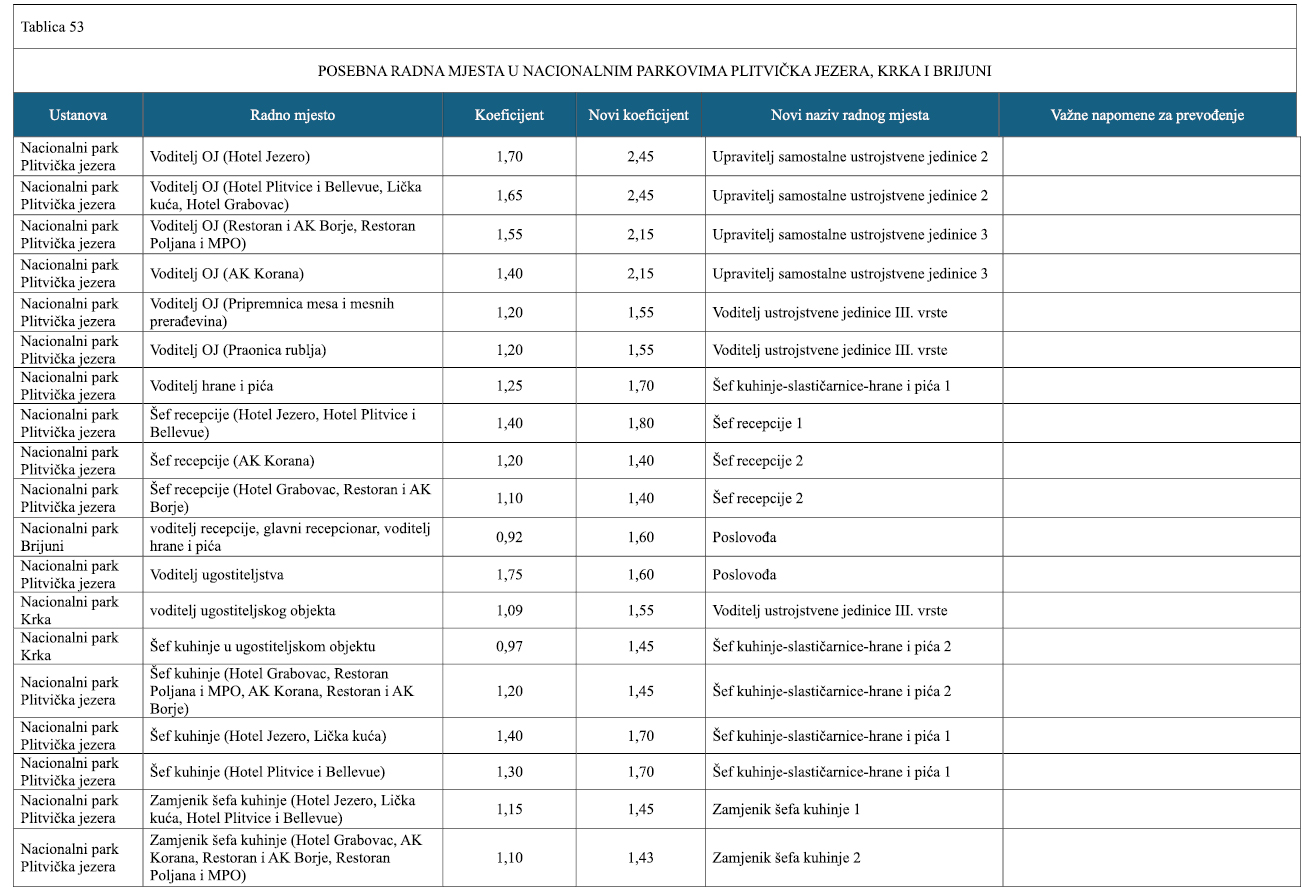 Tablica 53

POSEBNA RADNA MJESTA U NACIONALNIM PARKOVIMA PLITVIČKA JEZERA, KRKA I BRIJUNI

| Ustanova | Radno mjesto | Koeficijent | Novi koeficijent | Novi naziv radnog mjesta | Važne napomene za prevođenje |
|---|---|---|---|---|---|
| Nacionalni park Plitvička jezera | Voditelj OJ (Hotel Jezero) | 1,70 | 2,45 | Upravitelj samostalne ustrojstvene jedinice 2 | |
| Nacionalni park Plitvička jezera | Voditelj OJ (Hotel Plitvice i Bellevue, Lička kuća, Hotel Grabovac) | 1,65 | 2,45 | Upravitelj samostalne ustrojstvene jedinice 2 | |
| Nacionalni park Plitvička jezera | Voditelj OJ (Restoran i AK Borje, Restoran Poljana i MPO) | 1,55 | 2,15 | Upravitelj samostalne ustrojstvene jedinice 3 | |
| Nacionalni park Plitvička jezera | Voditelj OJ (AK Korana) | 1,40 | 2,15 | Upravitelj samostalne ustrojstvene jedinice 3 | |
| Nacionalni park Plitvička jezera | Voditelj OJ (Pripremnica mesa i mesnih prerađevina) | 1,20 | 1,55 | Voditelj ustrojstvene jedinice III. vrste | |
| Nacionalni park Plitvička jezera | Voditelj OJ (Praonica rublja) | 1,20 | 1,55 | Voditelj ustrojstvene jedinice III. vrste | |
| Nacionalni park Plitvička jezera | Voditelj hrane i pića | 1,25 | 1,70 | Šef kuhinje-slastičarnice-hrane i pića 1 | |
| Nacionalni park Plitvička jezera | Šef recepcije (Hotel Jezero, Hotel Plitvice i Bellevue) | 1,40 | 1,80 | Šef recepcije 1 | |
| Nacionalni park Plitvička jezera | Šef recepcije (AK Korana) | 1,20 | 1,40 | Šef recepcije 2 | |
| Nacionalni park Plitvička jezera | Šef recepcije (Hotel Grabovac, Restoran i AK Borje) | 1,10 | 1,40 | Šef recepcije 2 | |
| Nacionalni park Brijuni | voditelj recepcije, glavni recepcionar, voditelj hrane i pića | 0,92 | 1,60 | Poslovođa | |
| Nacionalni park Plitvička jezera | Voditelj ugostiteljstva | 1,75 | 1,60 | Poslovođa | |
| Nacionalni park Krka | voditelj ugostiteljskog objekta | 1,09 | 1,55 | Voditelj ustrojstvene jedinice III. vrste | |
| Nacionalni park Krka | Šef kuhinje u ugostiteljskom objektu | 0,97 | 1,45 | Šef kuhinje-slastičarnice-hrane i pića 2 | |
| Nacionalni park Plitvička jezera | Šef kuhinje (Hotel Grabovac, Restoran Poljana i MPO, AK Korana, Restoran i AK Borje) | 1,20 | 1,45 | Šef kuhinje-slastičarnice-hrane i pića 2 | |
| Nacionalni park Plitvička jezera | Šef kuhinje (Hotel Jezero, Lička kuća) | 1,40 | 1,70 | Šef kuhinje-slastičarnice-hrane i pića 1 | |
| Nacionalni park Plitvička jezera | Šef kuhinje (Hotel Plitvice i Bellevue) | 1,30 | 1,70 | Šef kuhinje-slastičarnice-hrane i pića 1 | |
| Nacionalni park Plitvička jezera | Zamjenik šefa kuhinje (Hotel Jezero, Lička kuća, Hotel Plitvice i Bellevue) | 1,15 | 1,45 | Zamjenik šefa kuhinje 1 | |
| Nacionalni park Plitvička jezera | Zamjenik šefa kuhinje (Hotel Grabovac, AK Korana, Restoran i AK Borje, Restoran Poljana i MPO) | 1,10 | 1,43 | Zamjenik šefa kuhinje 2 | |